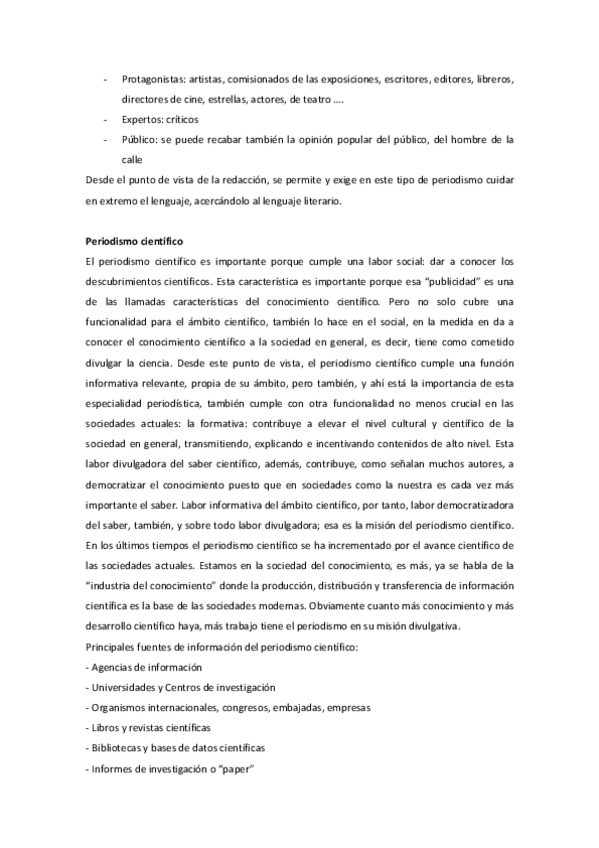 - Protagonistas: artistas, comisionados de las exposiciones, escritores, editores, libreros, directores de cine, estrellas, actores, de teatro ….
- Expertos: críticos
- Público: se puede recabar también la opinión popular del público, del hombre de la calle

Desde el punto de vista de la redacción, se permite y exige en este tipo de periodismo cuidar en extremo el lenguaje, acercándolo al lenguaje literario.

Periodismo científico

El periodismo científico es importante porque cumple una labor social: dar a conocer los descubrimientos científicos. Esta característica es importante porque esa "publicidad" es una de las llamadas características del conocimiento científico. Pero no solo cubre una funcionalidad para el ámbito científico, también lo hace en el social, en la medida en da a conocer el conocimiento científico a la sociedad en general, es decir, tiene como cometido divulgar la ciencia. Desde este punto de vista, el periodismo científico cumple una función informativa relevante, propia de su ámbito, pero también, y ahí está la importancia de esta especialidad periodística, también cumple con otra funcionalidad no menos crucial en las sociedades actuales: la formativa: contribuye a elevar el nivel cultural y científico de la sociedad en general, transmitiendo, explicando e incentivando contenidos de alto nivel. Esta labor divulgadora del saber científico, además, contribuye, como señalan muchos autores, a democratizar el conocimiento puesto que en sociedades como la nuestra es cada vez más importante el saber. Labor informativa del ámbito científico, por tanto, labor democratizadora del saber, también, y sobre todo labor divulgadora; esa es la misión del periodismo científico. En los últimos tiempos el periodismo científico se ha incrementado por el avance científico de las sociedades actuales. Estamos en la sociedad del conocimiento, es más, ya se habla de la "industria del conocimiento" donde la producción, distribución y transferencia de información científica es la base de las sociedades modernas. Obviamente cuanto más conocimiento y más desarrollo científico haya, más trabajo tiene el periodismo en su misión divulgativa.
Principales fuentes de información del periodismo científico:
- Agencias de información
- Universidades y Centros de investigación
- Organismos internacionales, congresos, embajadas, empresas
- Libros y revistas científicas
- Bibliotecas y bases de datos científicas
- Informes de investigación o "paper"